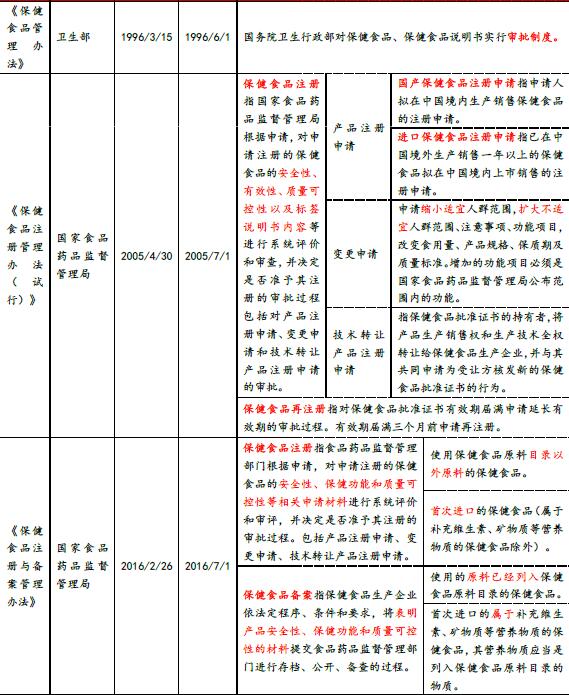 | 《保健食品管理办法》 | 卫生部 | 1996/3/15 | 1996/6/1 | 国务院卫生行政部对保健食品、保健食品说明书实行审批制度。 | | |
|---|---|---|---|---|---|---|
| 《保健食品注册管理办法（试行）》 | 国家食品药品监督管理局 | 2005/4/30 | 2005/7/1 | 保健食品注册指国家食品药品监督管理局根据申请，对申请注册的保健食品的安全性、有效性、质量可控性以及标签说明书内容等进行系统评价和审查，并决定是否准予其注册的审批过程包括对产品注册申请、变更申请和技术转让产品注册申请的审批。 | 产品注册申请 | 国产保健食品注册申请指申请人拟在中国境内生产销售保健食品的注册申请。 |
| | | | | | | 进口保健食品注册申请指已在中国境外生产销售一年以上的保健食品拟在中国境内上市销售的注册申请。 |
| | | | | | 变更申请 | 申请缩小适宜人群范围，扩大不适宜人群范围、注意事项、功能项目，改变食用量、产品规格、保质期及质量标准。增加的功能项目必须是国家食品药品监督管理局公布范围内的功能。 |
| | | | | | 技术转让产品注册申请 | 指保健食品批准证书的持有者，将产品生产销售权和生产技术全权转让给保健食品生产企业，并与其共同申请为受让方核发新的保健食品批准证书的行为。 |
| | | | | 保健食品再注册指对保健食品批准证书有效期届满申请延长有效期的审批过程。有效期届满三个月前申请再注册。 | | |
| 《保健食品注册与备案管理办法》 | 国家食品药品监督管理局 | 2016/2/26 | 2016/7/1 | 保健食品注册指食品药品监督管理部门根据申请，对申请注册的保健食品的安全性、保健功能和质量可控性等相关申请材料进行系统评价和审评，并决定是否准予其注册的审批过程。包括产品注册申请、变更申请、技术转让产品注册申请。 | 使用保健食品原料目录以外原料的保健食品。 | |
| | | | | | 首次进口的保健食品（属于补充维生素、矿物质等营养物质的保健食品除外）。 | |
| | | | | 保健食品备案指保健食品生产企业依法定程序、条件和要求，将表明产品安全性、保健功能和质量可控性的材料提交食品药品监督管理部门进行存档、公开、备查的过程。 | 使用的原料已经列入保健食品原料目录的保健食品。 | |
| | | | | | 首次进口的属于补充维生素、矿物质等营养物质的保健食品，其营养物质应当是列入保健食品原料目录的物质。 | |